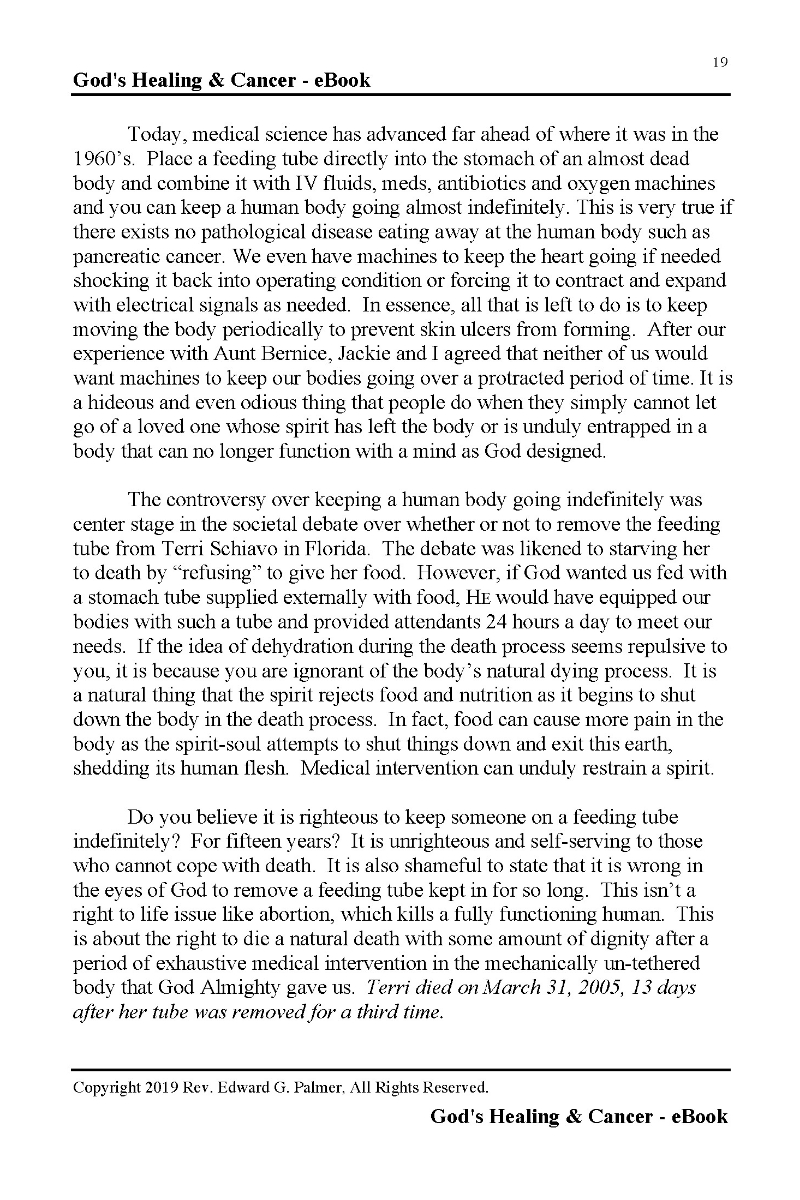 19

God's Healing & Cancer - eBook

Today, medical science has advanced far ahead of where it was in the 1960's. Place a feeding tube directly into the stomach of an almost dead body and combine it with IV fluids, meds, antibiotics and oxygen machines and you can keep a human body going almost indefinitely. This is very true if there exists no pathological disease eating away at the human body such as pancreatic cancer. We even have machines to keep the heart going if needed shocking it back into operating condition or forcing it to contract and expand with electrical signals as needed. In essence, all that is left to do is to keep moving the body periodically to prevent skin ulcers from forming. After our experience with Aunt Bernice, Jackie and I agreed that neither of us would want machines to keep our bodies going over a protracted period of time. It is a hideous and even odious thing that people do when they simply cannot let go of a loved one whose spirit has left the body or is unduly entrapped in a body that can no longer function with a mind as God designed.

The controversy over keeping a human body going indefinitely was center stage in the societal debate over whether or not to remove the feeding tube from Terri Schiavo in Florida. The debate was likened to starving her to death by "refusing" to give her food. However, if God wanted us fed with a stomach tube supplied externally with food, HE would have equipped our bodies with such a tube and provided attendants 24 hours a day to meet our needs. If the idea of dehydration during the death process seems repulsive to you, it is because you are ignorant of the body's natural dying process. It is a natural thing that the spirit rejects food and nutrition as it begins to shut down the body in the death process. In fact, food can cause more pain in the body as the spirit-soul attempts to shut things down and exit this earth, shedding its human flesh. Medical intervention can unduly restrain a spirit.

Do you believe it is righteous to keep someone on a feeding tube indefinitely? For fifteen years? It is unrighteous and self-serving to those who cannot cope with death. It is also shameful to state that it is wrong in the eyes of God to remove a feeding tube kept in for so long. This isn't a right to life issue like abortion, which kills a fully functioning human. This is about the right to die a natural death with some amount of dignity after a period of exhaustive medical intervention in the mechanically un-tethered body that God Almighty gave us. Terri died on March 31, 2005, 13 days after her tube was removed for a third time.

Copyright 2019 Rev. Edward G. Palmer, All Rights Reserved.

God's Healing & Cancer - eBook